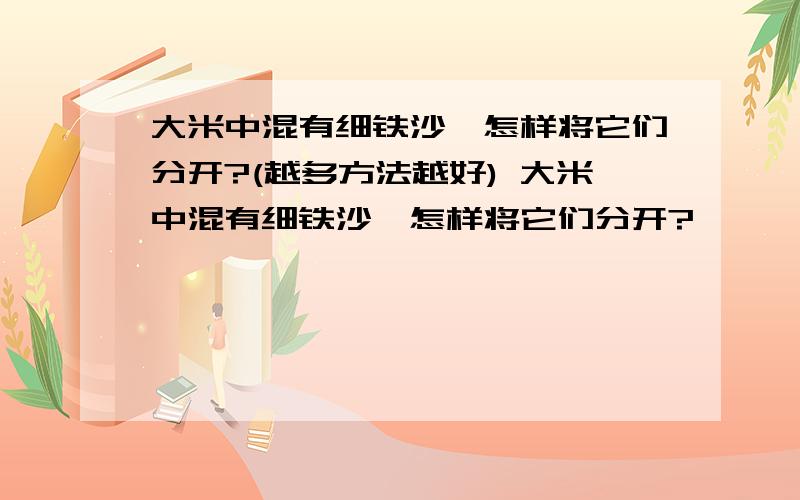 大米中混有细铁沙,怎样将它们分开?(越多方法越好) 大米中混有细铁沙,怎样将它们分开?